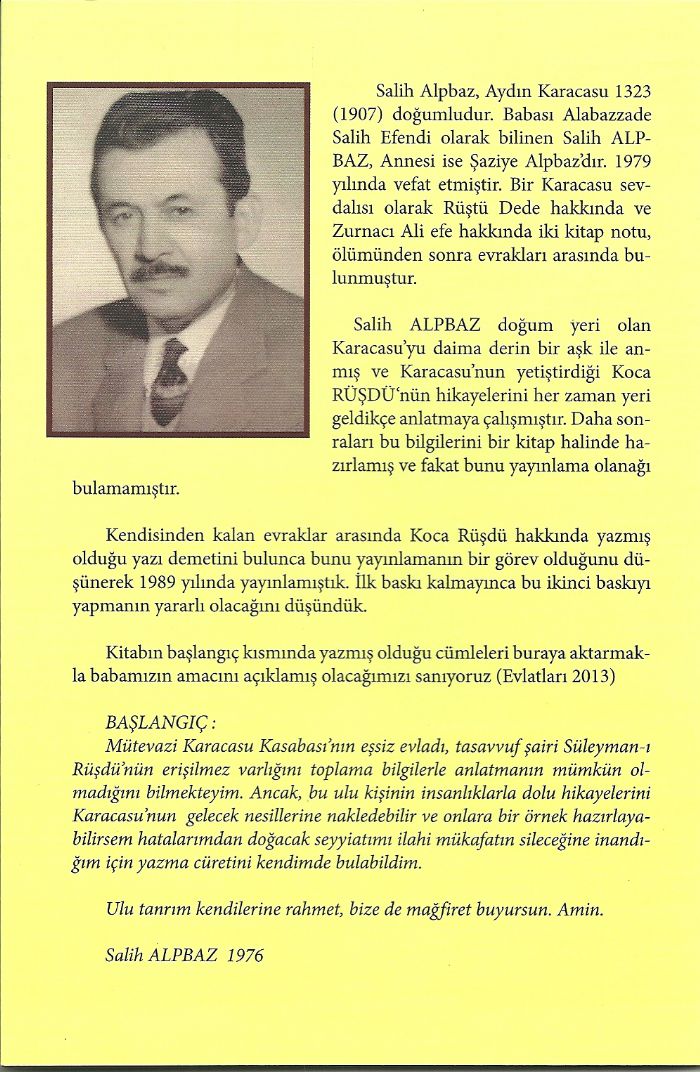 Salih Alpbaz, Aydın Karacasu 1323 (1907) doğumludur. Babası Alabazzade Salih Efendi olarak bilinen Salih ALPBAZ, Annesi ise Şaziye Alpbaz'dır. 1979 yılında vefat etmiştir. Bir Karacasu sevdalısı olarak Rüştü Dede hakkında ve Zurnacı Ali efe hakkında iki kitap notu, ölümünden sonra evrakları arasında bulunmuştur.

Salih ALPBAZ doğum yeri olan Karacasu'yu daima derin bir aşk ile anmış ve Karacasu'nun yetiştirdiği Koca RÜŞDÜ'nün hikayelerini her zaman yeri geldikçe anlatmaya çalışmıştır. Daha sonraları bu bilgilerini bir kitap halinde hazırlamış ve fakat bunu yayınlama olanağı bulamamıştır.

Kendisinden kalan evraklar arasında Koca Rüşdü hakkında yazmış olduğu yazı demetini bulunca bunu yayınlamanın bir görev olduğunu düşünerek 1989 yılında yayınlamıştık. İlk baskı kalmayınca bu ikinci baskıyı yapmanın yararlı olacağını düşündük.

Kitabın başlangıç kısmında yazmış olduğu cümleleri buraya aktarmakla babamızın amacını açıklamış olacağımızı sanıyoruz (Evlatları 2013)

BAŞLANGIÇ :
Mütevazi Karacasu Kasabası'nın eşsiz evladı, tasavvuf şairi Süleyman-ı Rüşdü'nün erişilmez varlığını toplama bilgilerle anlatmanın mümkün olmadığını bilmekteyim. Ancak, bu ulu kişinin insanlıklarla dolu hikayelerini Karacasu'nun gelecek nesillerine nakledebilir ve onlara bir örnek hazırlayabilirsem hatalarımdan doğacak seyyiatımı ilahi mükafatın sileceğine inandığım için yazma cüretini kendimde bulabildim.

Ulu tanrım kendilerine rahmet, bize de mağfiret buyursun. Amin.

Salih ALPBAZ 1976